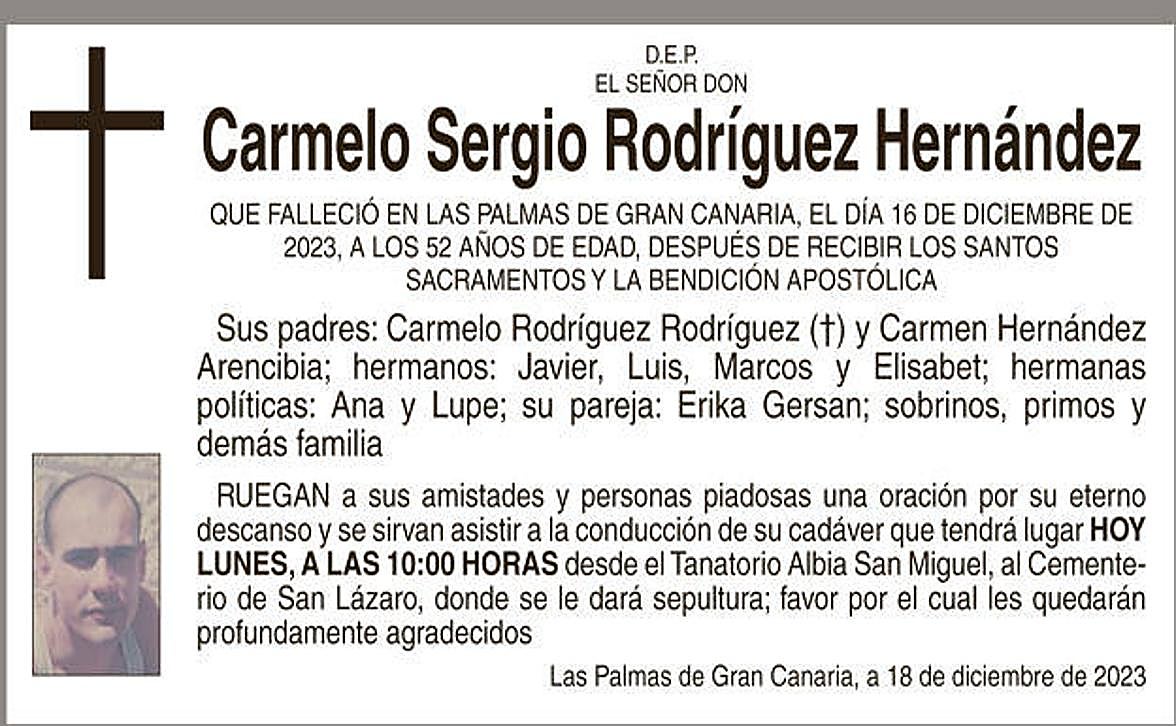 D.E.P.
EL SEÑOR DON

Carmelo Sergio Rodríguez Hernández

QUE FALLECIÓ EN LAS PALMAS DE GRAN CANARIA, EL DÍA 16 DE DICIEMBRE DE 2023, A LOS 52 AÑOS DE EDAD, DESPUÉS DE RECIBIR LOS SANTOS SACRAMENTOS Y LA BENDICIÓN APOSTÓLICA

Sus padres: Carmelo Rodríguez Rodríguez (†) y Carmen Hernández Arencibia; hermanos: Javier, Luis, Marcos y Elisabet; hermanas políticas: Ana y Lupe; su pareja: Erika Gersan; sobrinos, primos y demás familia

RUEGAN a sus amistades y personas piadosas una oración por su eterno descanso y se sirvan asistir a la conducción de su cadáver que tendrá lugar HOY LUNES, A LAS 10:00 HORAS desde el Tanatorio Albia San Miguel, al Cementerio de San Lázaro, donde se le dará sepultura; favor por el cual les quedarán profundamente agradecidos

Las Palmas de Gran Canaria, a 18 de diciembre de 2023